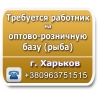 Требуется работник на оптово-розничную базу (рыба)

г. Харьков

+380963751515